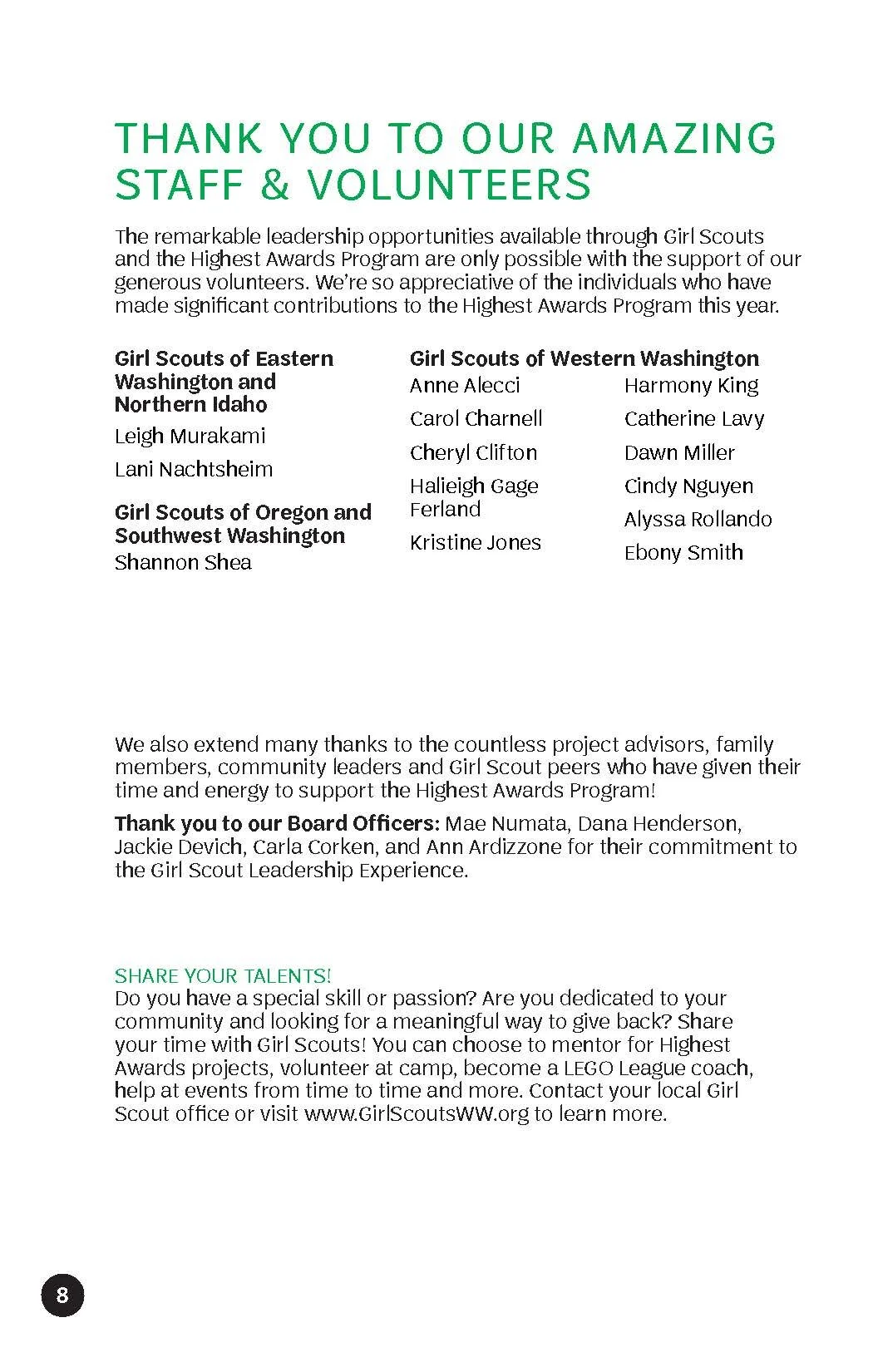 THANK YOU TO OUR AMAZING STAFF & VOLUNTEERS

The remarkable leadership opportunities available through Girl Scouts and the Highest Awards Program are only possible with the support of our generous volunteers. We're so appreciative of the individuals who have made significant contributions to the Highest Awards Program this year.

Girl Scouts of Eastern Washington and Northern Idaho

Leigh Murakami

Lani Nachtsheim

Girl Scouts of Oregon and Southwest Washington

Shannon Shea

Girl Scouts of Western Washington

Anne Alecci

Carol Charnell

Cheryl Clifton

Halieigh Gage Ferland

Kristine Jones

Harmony King

Catherine Lavy

Dawn Miller

Cindy Nguyen

Alyssa Rollando

Ebony Smith

We also extend many thanks to the countless project advisors, family members, community leaders and Girl Scout peers who have given their time and energy to support the Highest Awards Program!

Thank you to our Board Officers: Mae Numata, Dana Henderson, Jackie Devich, Carla Corken, and Ann Ardizzone for their commitment to the Girl Scout Leadership Experience.

SHARE YOUR TALENTS!
Do you have a special skill or passion? Are you dedicated to your community and looking for a meaningful way to give back? Share your time with Girl Scouts! You can choose to mentor for Highest Awards projects, volunteer at camp, become a LEGO League coach, help at events from time to time and more. Contact your local Girl Scout office or visit www.GirlScoutsWW.org to learn more.

8